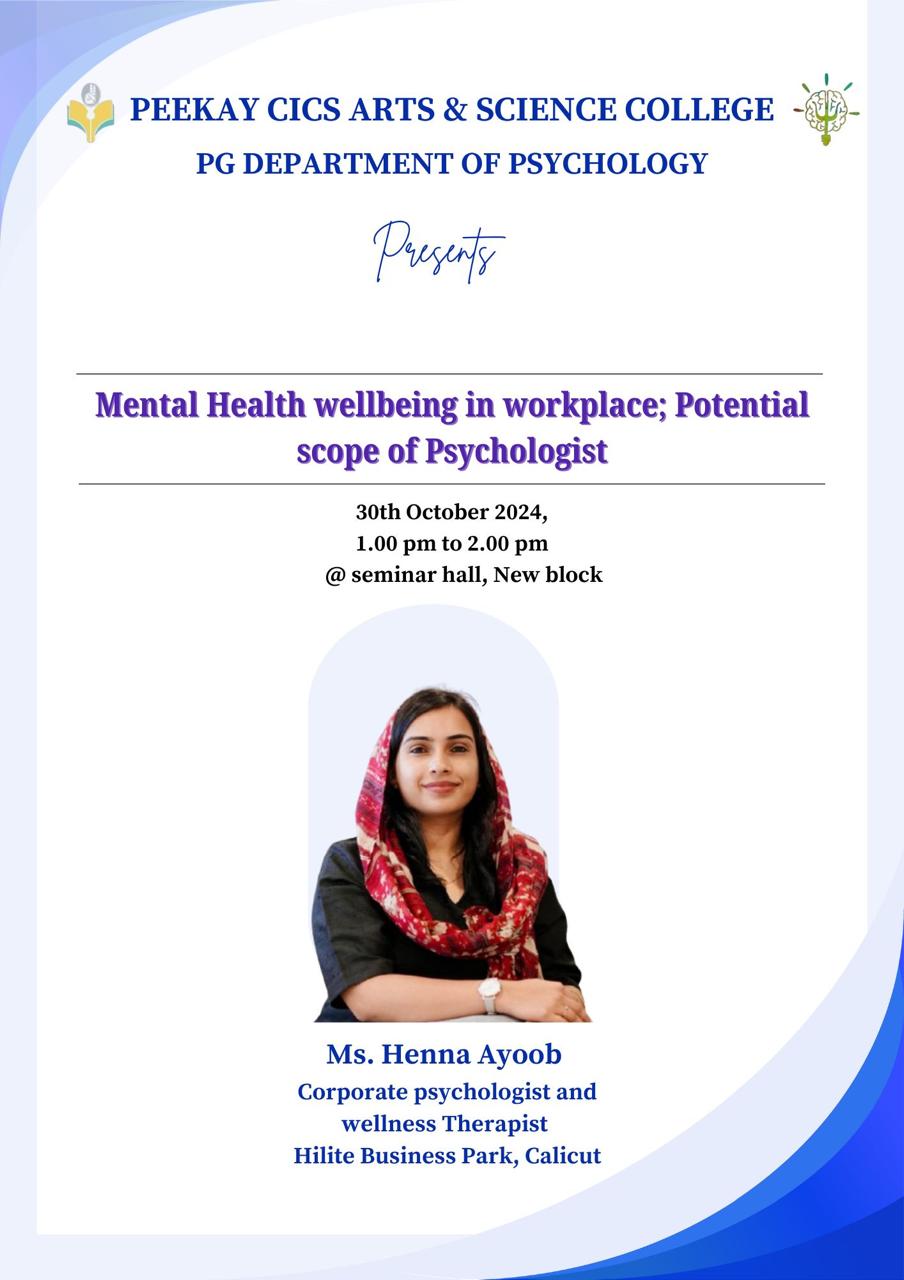 PEEKAY CICS ARTS & SCIENCE COLLEGE
PG DEPARTMENT OF PSYCHOLOGY

Presents

Mental Health wellbeing in workplace; Potential scope of Psychologist

30th October 2024,
1.00 pm to 2.00 pm
@ seminar hall, New block

Ms. Henna Ayoob
Corporate psychologist and wellness Therapist
Hilite Business Park, Calicut